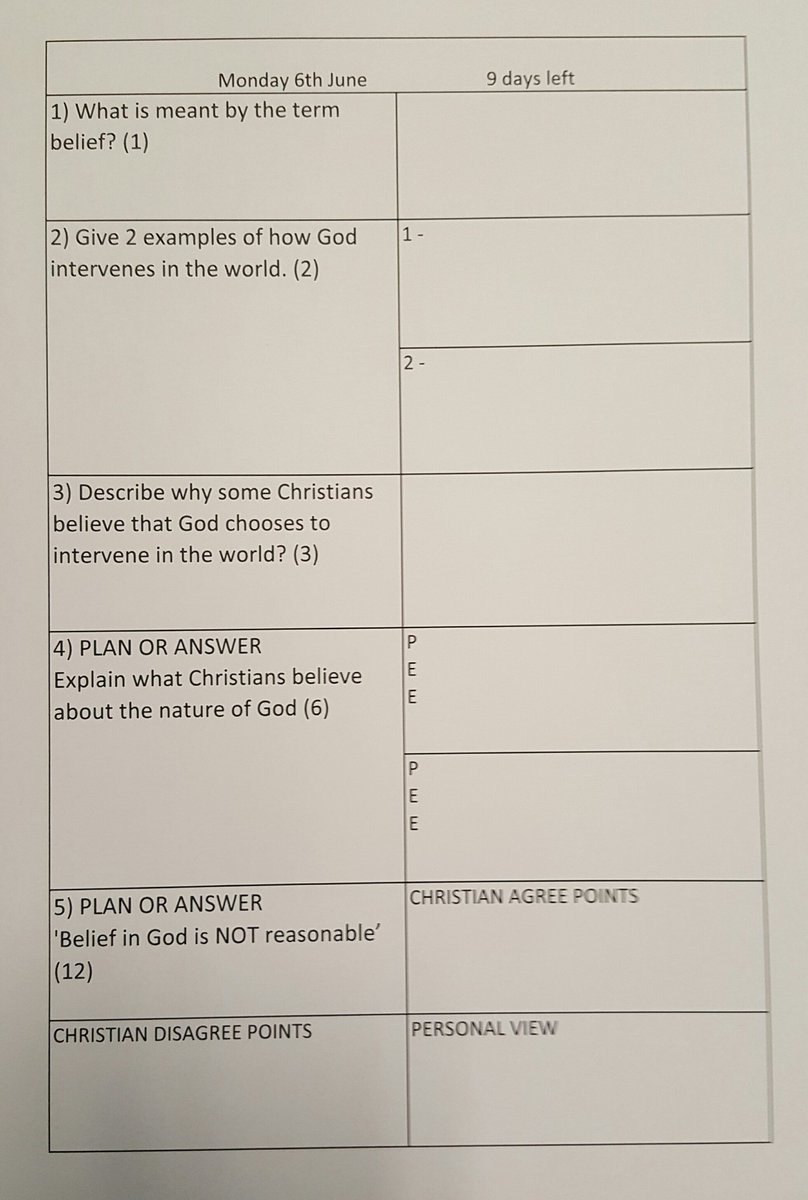 | Monday 6th June | 9 days left |
|---|---|
| 1) What is meant by the term belief? (1) | |
| 2) Give 2 examples of how God intervenes in the world. (2) | 1 - |
| | 2 - |
| 3) Describe why some Christians believe that God chooses to intervene in the world? (3) | |
| 4) PLAN OR ANSWER Explain what Christians believe about the nature of God (6) | P E E |
| | P E E |
| 5) PLAN OR ANSWER 'Belief in God is NOT reasonable' (12) | CHRISTIAN AGREE POINTS |
| CHRISTIAN DISAGREE POINTS | PERSONAL VIEW |